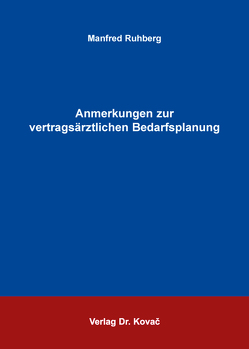 Manfred Ruhberg

Anmerkungen zur vertragsärztlichen Bedarfsplanung

Verlag Dr. Kovač